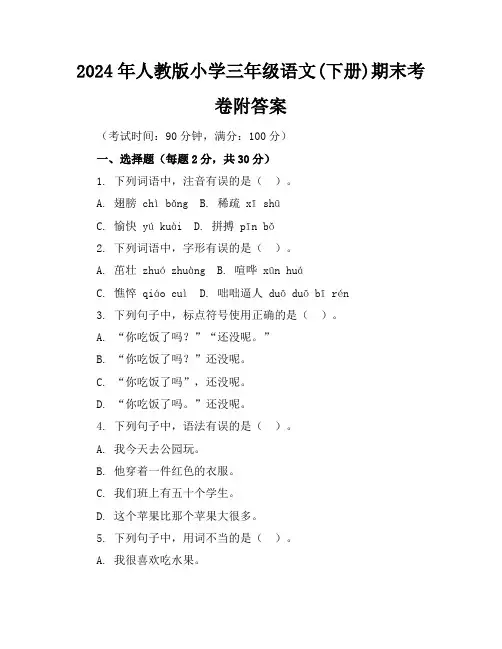 2024年人教版小学三年级语文(下册)期末考卷附答案

（考试时间：90分钟，满分：100分）

一、选择题（每题2分，共30分）

1. 下列词语中，注音有误的是（ ）。

A. 翅膀 chì bǎng B. 稀疏 xī shū

C. 愉快 yú kuài D. 拼搏 pīn bó

2. 下列词语中，字形有误的是（ ）。

A. 茁壮 zhuó zhuàng B. 喧哗 xūn huá

C. 憔悴 qiáo cuì D. 咄咄逼人 duō duō bī rén

3. 下列句子中，标点符号使用正确的是（ ）。

A. “你吃饭了吗？”“还没呢。”

B. “你吃饭了吗？”还没呢。

C. “你吃饭了吗”，还没呢。

D. “你吃饭了吗。”还没呢。

4. 下列句子中，语法有误的是（ ）。

A. 我今天去公园玩。

B. 他穿着一件红色的衣服。

C. 我们班上有五十个学生。

D. 这个苹果比那个苹果大很多。

5. 下列句子中，用词不当的是（ ）。

A. 我很喜欢吃水果。